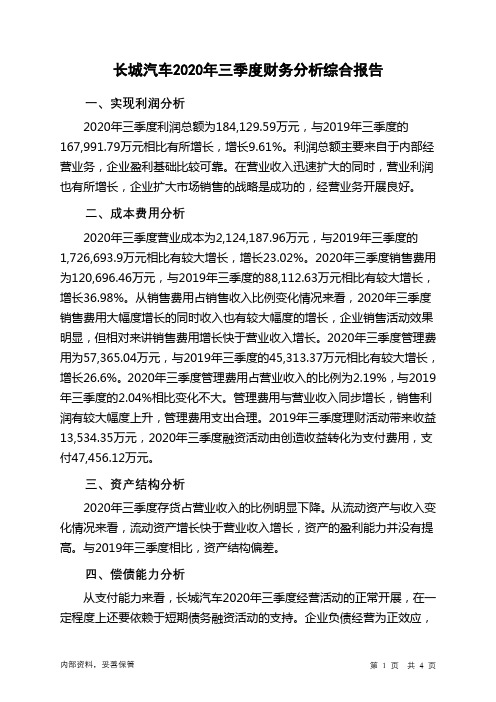 长城汽车2020年三季度财务分析综合报告

一、实现利润分析

2020年三季度利润总额为184,129.59万元，与2019年三季度的167,991.79万元相比有所增长，增长9.61%。利润总额主要来自于内部经营业务，企业盈利基础比较可靠。在营业收入迅速扩大的同时，营业利润也有所增长，企业扩大市场销售的战略是成功的，经营业务开展良好。

二、成本费用分析

2020年三季度营业成本为2,124,187.96万元，与2019年三季度的1,726,693.9万元相比有较大增长，增长23.02%。2020年三季度销售费用为120,696.46万元，与2019年三季度的88,112.63万元相比有较大增长，增长36.98%。从销售费用占销售收入比例变化情况来看，2020年三季度销售费用大幅度增长的同时收入也有较大幅度的增长，企业销售活动效果明显，但相对来讲销售费用增长快于营业收入增长。2020年三季度管理费用为57,365.04万元，与2019年三季度的45,313.37万元相比有较大增长，增长26.6%。2020年三季度管理费用占营业收入的比例为2.19%，与2019年三季度的2.04%相比变化不大。管理费用与营业收入同步增长，销售利润有较大幅度上升，管理费用支出合理。2019年三季度理财活动带来收益13,534.35万元，2020年三季度融资活动由创造收益转化为支付费用，支付47,456.12万元。

三、资产结构分析

2020年三季度存货占营业收入的比例明显下降。从流动资产与收入变化情况来看，流动资产增长快于营业收入增长，资产的盈利能力并没有提高。与2019年三季度相比，资产结构偏差。

四、偿债能力分析

从支付能力来看，长城汽车2020年三季度经营活动的正常开展，在一定程度上还要依赖于短期债务融资活动的支持。企业负债经营为正效应，

内部资料，妥善保管

第 1 页 共 4 页